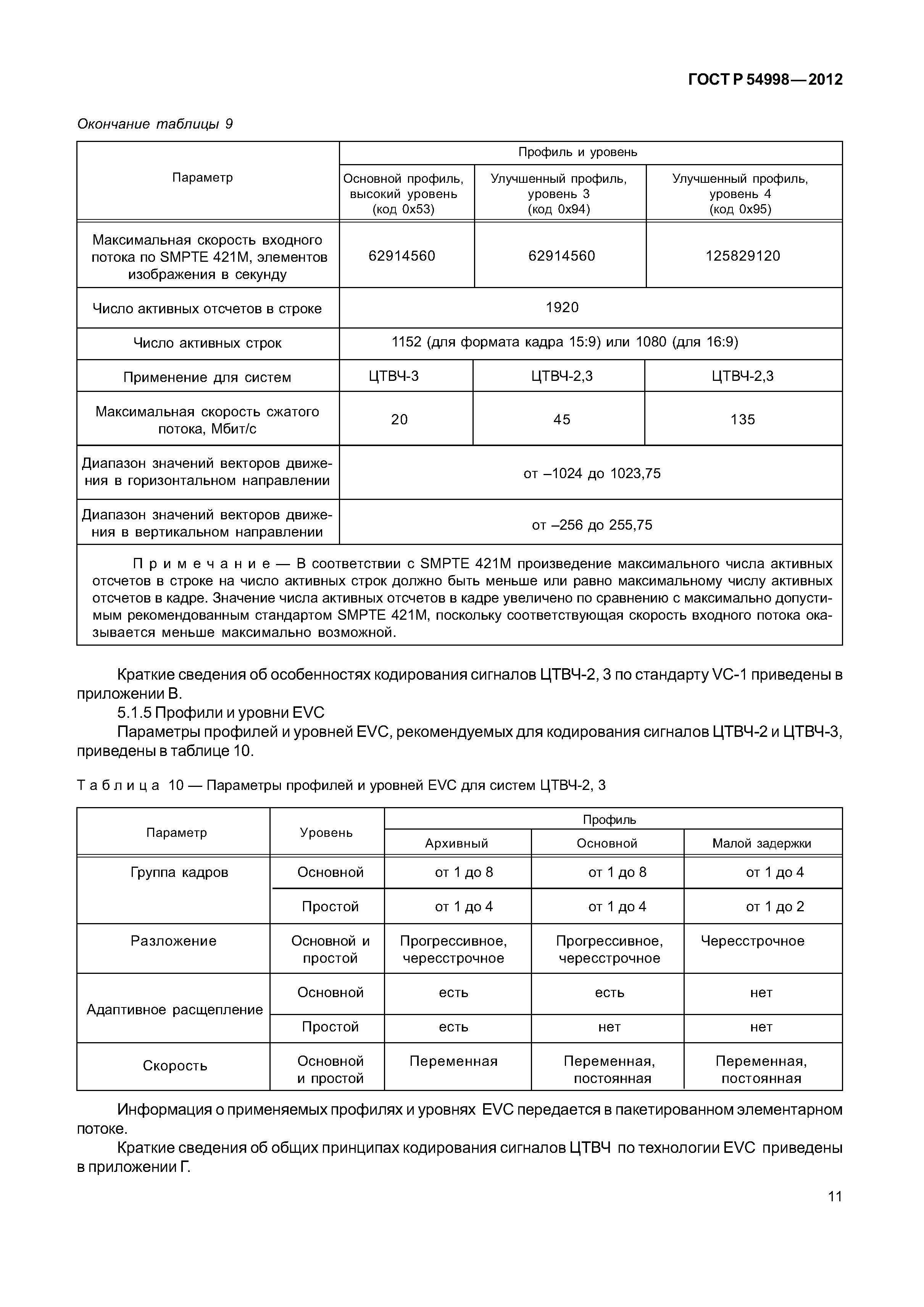 ГОСТ Р 54998—2012

Окончание таблицы 9

| Параметр | Профиль и уровень | | |
|---|---|---|---|
| | Основной профиль, высокий уровень (код 0x53) | Улучшенный профиль, уровень 3 (код 0x94) | Улучшенный профиль, уровень 4 (код 0x95) |
| Максимальная скорость входного потока по SMPTE 421M, элементов изображения в секунду | 62914560 | 62914560 | 125829120 |
| Число активных отсчетов в строке | 1920 | | |
| Число активных строк | 1152 (для формата кадра 15:9) или 1080 (для 16:9) | | |
| Применение для систем | ЦТВЧ-3 | ЦТВЧ-2,3 | ЦТВЧ-2,3 |
| Максимальная скорость сжатого потока, Мбит/с | 20 | 45 | 135 |
| Диапазон значений векторов движения в горизонтальном направлении | от –1024 до 1023,75 | | |
| Диапазон значений векторов движения в вертикальном направлении | от –256 до 255,75 | | |
| Примечание — В соответствии с SMPTE 421M произведение максимального числа активных отсчетов в строке на число активных строк должно быть меньше или равно максимальному числу активных отсчетов в кадре. Значение числа активных отсчетов в кадре увеличено по сравнению с максимально допустимым рекомендованным стандартом SMPTE 421M, поскольку соответствующая скорость входного потока оказывается меньше максимально возможной. | | | |

Краткие сведения об особенностях кодирования сигналов ЦТВЧ-2, 3 по стандарту VC-1 приведены в приложении В.

5.1.5 Профили и уровни EVC

Параметры профилей и уровней EVC, рекомендуемых для кодирования сигналов ЦТВЧ-2 и ЦТВЧ-3, приведены в таблице 10.

Таблица 10 — Параметры профилей и уровней EVC для систем ЦТВЧ-2, 3

| Параметр | Уровень | Профиль | | |
|---|---|---|---|---|
| | | Архивный | Основной | Малой задержки |
| Группа кадров | Основной | от 1 до 8 | от 1 до 8 | от 1 до 4 |
| | Простой | от 1 до 4 | от 1 до 4 | от 1 до 2 |
| Разложение | Основной и простой | Прогрессивное, чересстрочное | Прогрессивное, чересстрочное | Чересстрочное |
| Адаптивное расщепление | Основной | есть | есть | нет |
| | Простой | есть | нет | нет |
| Скорость | Основной и простой | Переменная | Переменная, постоянная | Переменная, постоянная |

Информация о применяемых профилях и уровнях EVC передается в пакетированном элементарном потоке.

Краткие сведения об общих принципах кодирования сигналов ЦТВЧ по технологии EVC приведены в приложении Г.

11